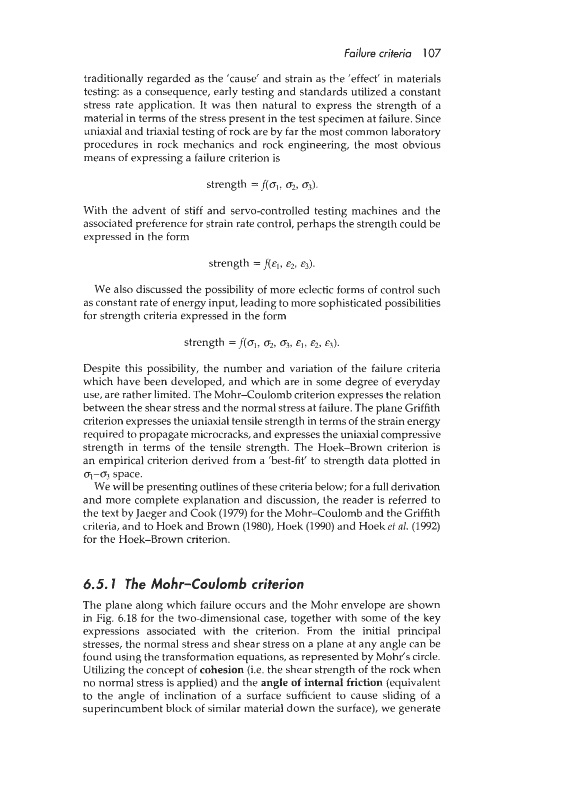 Failure criteria 107

traditionally regarded as the 'cause' and strain as the 'effect' in materials testing: as a consequence, early testing and standards utilized a constant stress rate application. It was then natural to express the strength of a material in terms of the stress present in the test specimen at failure. Since uniaxial and triaxial testing of rock are by far the most common laboratory procedures in rock mechanics and rock engineering, the most obvious means of expressing a failure criterion is

strength $= f(\sigma_1, \sigma_2, \sigma_3)$.

With the advent of stiff and servo-controlled testing machines and the associated preference for strain rate control, perhaps the strength could be expressed in the form

strength $= f(\varepsilon_1, \varepsilon_2, \varepsilon_3)$.

We also discussed the possibility of more eclectic forms of control such as constant rate of energy input, leading to more sophisticated possibilities for strength criteria expressed in the form

strength $= f(\sigma_1, \sigma_2, \sigma_3, \varepsilon_1, \varepsilon_2, \varepsilon_3)$.

Despite this possibility, the number and variation of the failure criteria which have been developed, and which are in some degree of everyday use, are rather limited. The Mohr–Coulomb criterion expresses the relation between the shear stress and the normal stress at failure. The plane Griffith criterion expresses the uniaxial tensile strength in terms of the strain energy required to propagate microcracks, and expresses the uniaxial compressive strength in terms of the tensile strength. The Hoek–Brown criterion is an empirical criterion derived from a 'best-fit' to strength data plotted in $\sigma_1$–$\sigma_3$ space.

We will be presenting outlines of these criteria below; for a full derivation and more complete explanation and discussion, the reader is referred to the text by Jaeger and Cook (1979) for the Mohr–Coulomb and the Griffith criteria, and to Hoek and Brown (1980), Hoek (1990) and Hoek et al. (1992) for the Hoek–Brown criterion.

6.5.1 The Mohr–Coulomb criterion

The plane along which failure occurs and the Mohr envelope are shown in Fig. 6.18 for the two-dimensional case, together with some of the key expressions associated with the criterion. From the initial principal stresses, the normal stress and shear stress on a plane at any angle can be found using the transformation equations, as represented by Mohr's circle. Utilizing the concept of cohesion (i.e. the shear strength of the rock when no normal stress is applied) and the angle of internal friction (equivalent to the angle of inclination of a surface sufficient to cause sliding of a superincumbent block of similar material down the surface), we generate